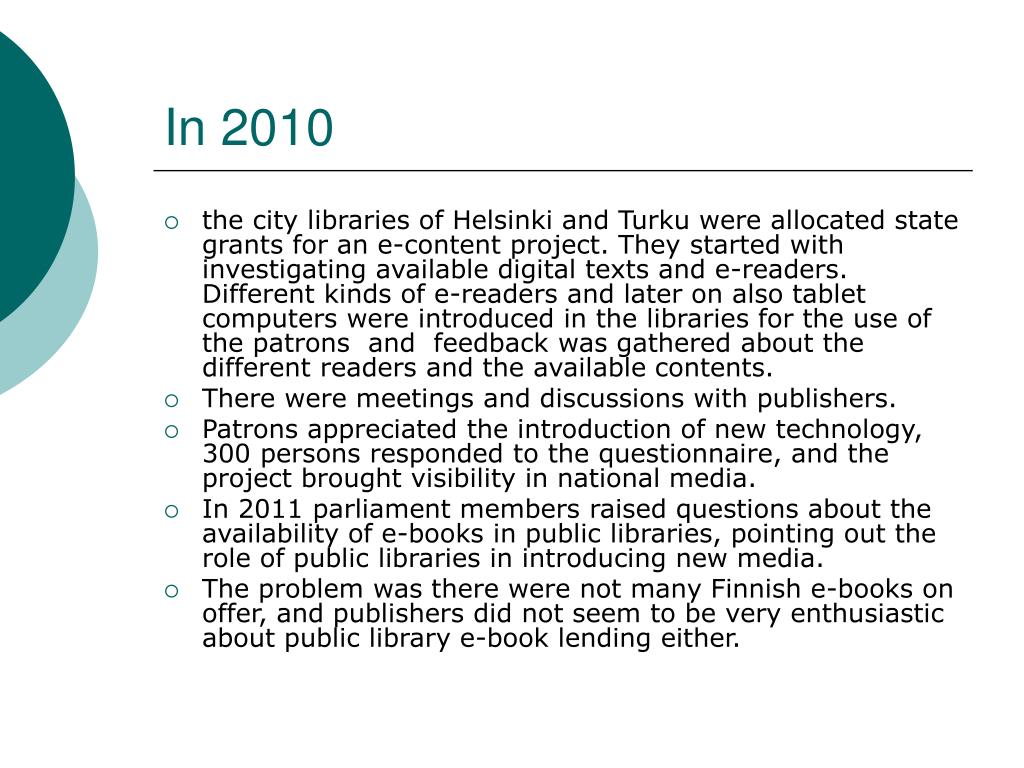 In 2010

the city libraries of Helsinki and Turku were allocated state grants for an e-content project. They started with investigating available digital texts and e-readers. Different kinds of e-readers and later on also tablet computers were introduced in the libraries for the use of the patrons  and  feedback was gathered about the different readers and the available contents.

There were meetings and discussions with publishers.

Patrons appreciated the introduction of new technology, 300 persons responded to the questionnaire, and the project brought visibility in national media.

In 2011 parliament members raised questions about the availability of e-books in public libraries, pointing out the role of public libraries in introducing new media.

The problem was there were not many Finnish e-books on offer, and publishers did not seem to be very enthusiastic about public library e-book lending either.